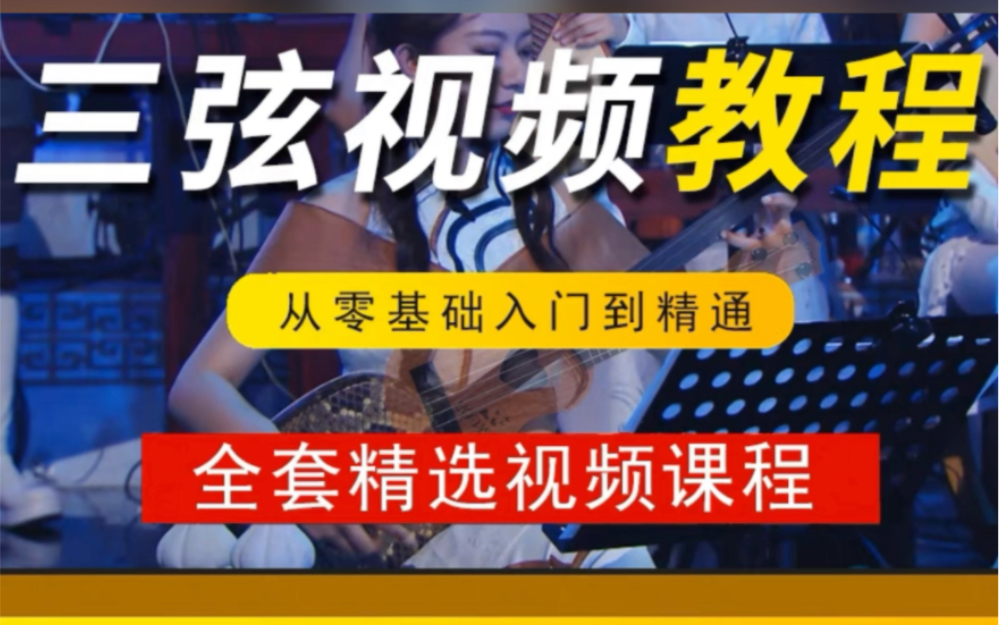 三弦视频教程

从零基础入门到精通

全套精选视频课程